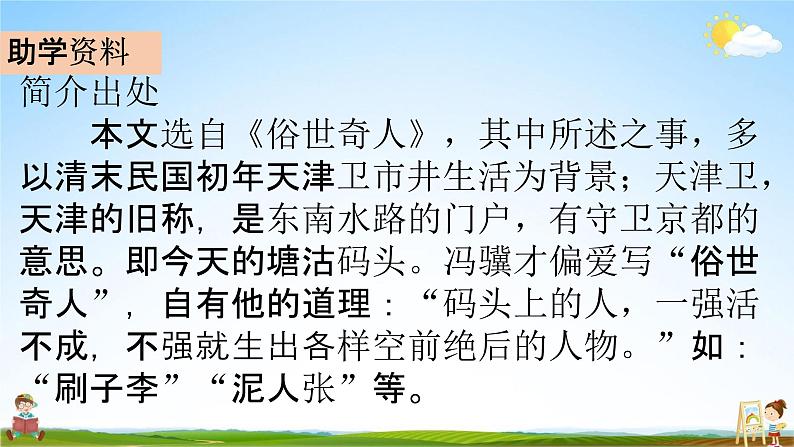 助学资料

简介出处

本文选自《俗世奇人》，其中所述之事，多以清末民国初年天津卫市井生活为背景；天津卫，天津的旧称，是东南水路的门户，有守卫京都的意思。即今天的塘沽码头。冯骥才偏爱写“俗世奇人”，自有他的道理：“码头上的人，一强活不成，不强就生出各样空前绝后的人物。”如：“刷子李”“泥人张”等。